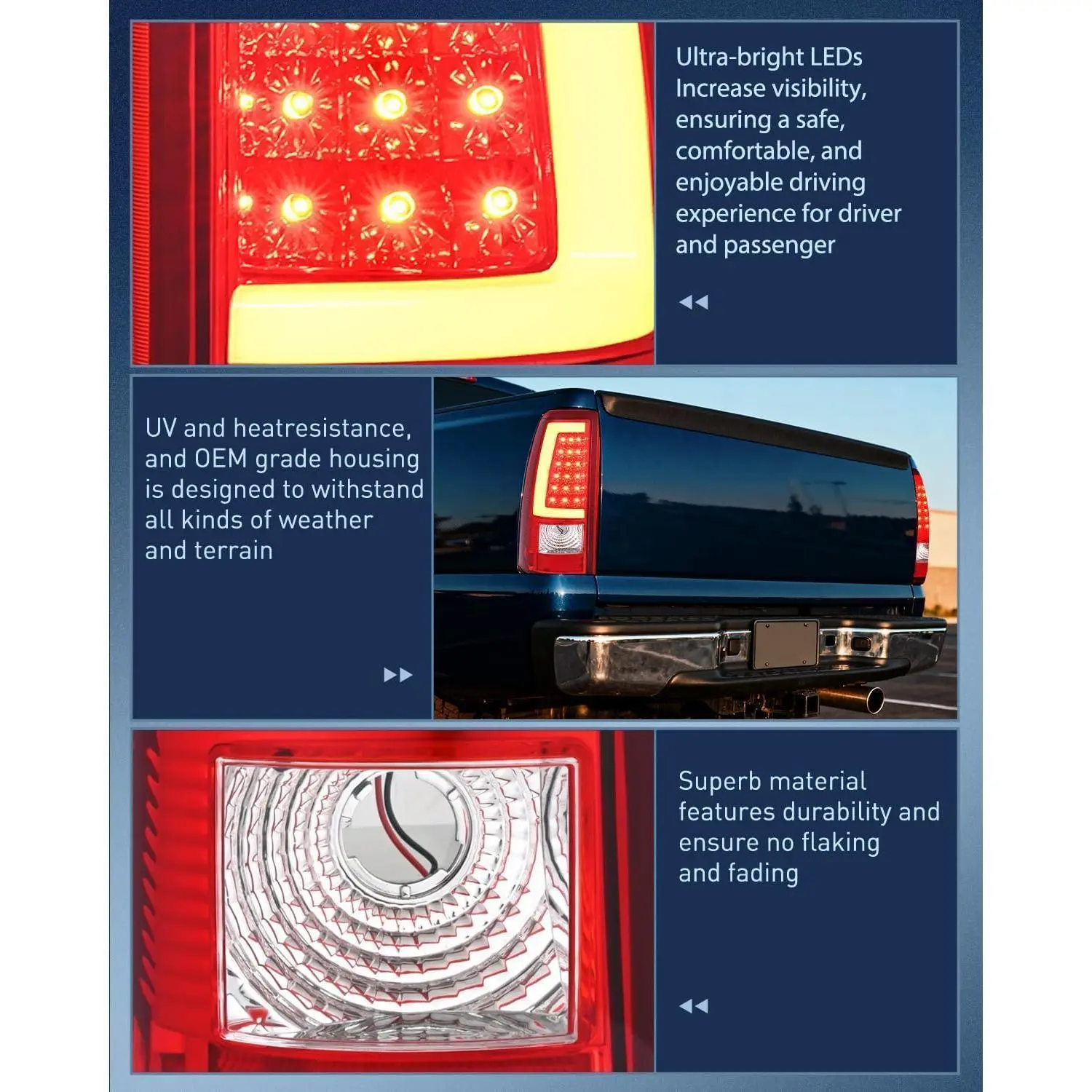 Ultra-bright LEDs Increase visibility, ensuring a safe, comfortable, and enjoyable driving experience for driver and passenger

UV and heatresistance, and OEM grade housing is designed to withstand all kinds of weather and terrain

Superb material features durability and ensure no flaking and fading